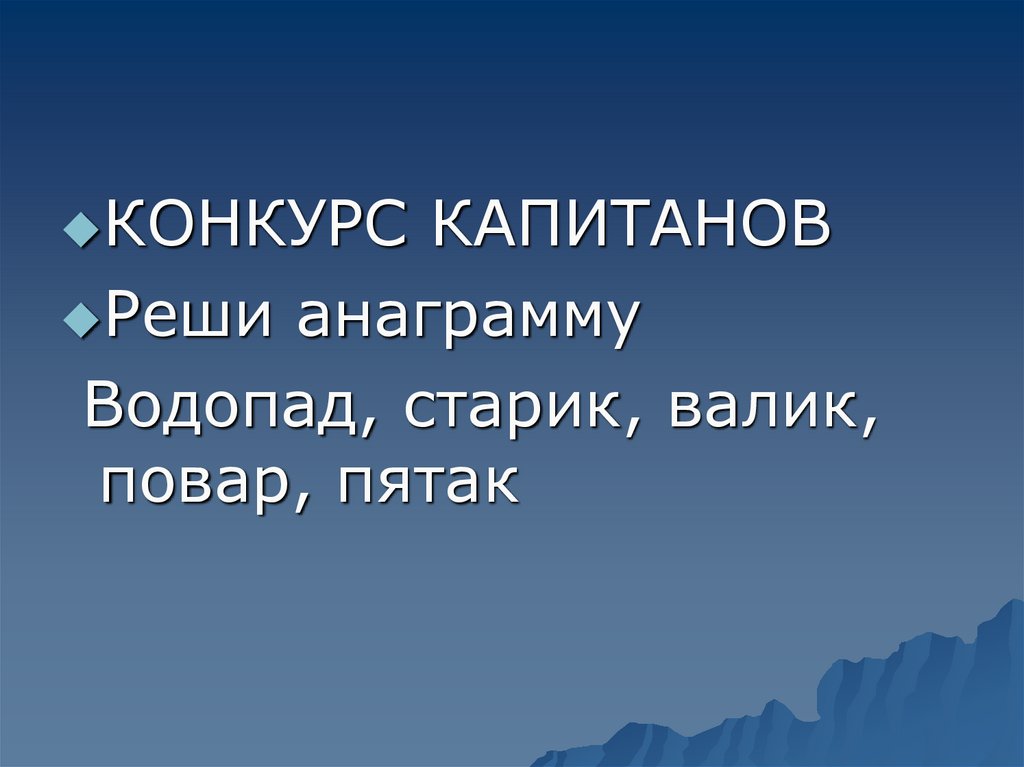 КОНКУРС КАПИТАНОВ
Реши анаграмму
Водопад, старик, валик, повар, пятак